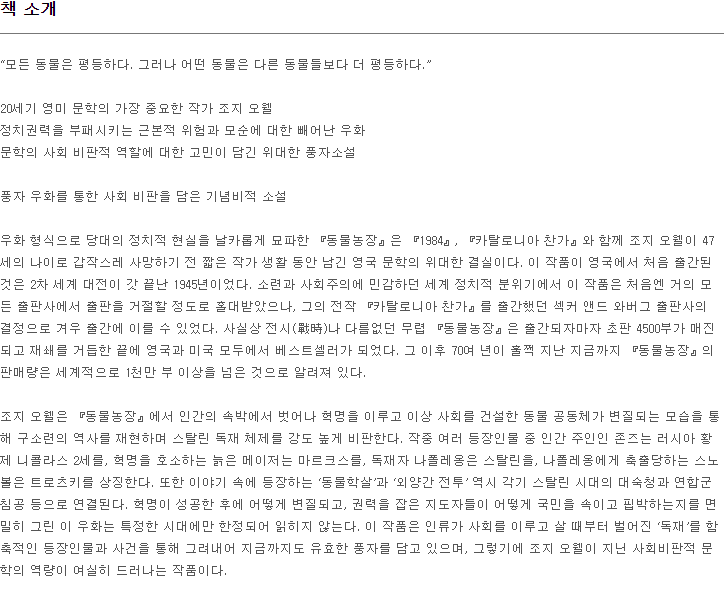 책 소개

"모든 동물은 평등하다. 그러나 어떤 동물은 다른 동물들보다 더 평등하다."

20세기 영미 문학의 가장 중요한 작가 조지 오웰
정치권력을 부패시키는 근본적 위험과 모순에 대한 빼어난 우화
문학의 사회 비판적 역할에 대한 고민이 담긴 위대한 풍자소설

풍자 우화를 통한 사회 비판을 담은 기념비적 소설

우화 형식으로 당대의 정치적 현실을 날카롭게 묘파한 『동물농장』은 『1984』, 『카탈로니아 찬가』와 함께 조지 오웰이 47세의 나이로 갑작스레 사망하기 전 짧은 작가 생활 동안 남긴 영국 문학의 위대한 결실이다. 이 작품이 영국에서 처음 출간된 것은 2차 세계 대전이 갓 끝난 1945년이었다. 소련과 사회주의에 민감하던 세계 정치적 분위기에서 이 작품은 처음엔 거의 모든 출판사에서 출판을 거절할 정도로 홀대받았으나, 그의 전작 『카탈로니아 찬가』를 출간했던 섹커 앤드 와버그 출판사의 결정으로 겨우 출간에 이를 수 있었다. 사실상 전시(戰時)나 다름없던 무렵 『동물농장』은 출간되자마자 초판 4500부가 매진되고 재쇄를 거듭한 끝에 영국과 미국 모두에서 베스트셀러가 되었다. 그 이후 70여 년이 훌쩍 지난 지금까지 『동물농장』의 판매량은 세계적으로 1천만 부 이상을 넘은 것으로 알려져 있다.

조지 오웰은 『동물농장』에서 인간의 속박에서 벗어나 혁명을 이루고 이상 사회를 건설한 동물 공동체가 변질되는 모습을 통해 구소련의 역사를 재현하며 스탈린 독재 체제를 강도 높게 비판한다. 작중 여러 등장인물 중 인간 주인인 존즈는 러시아 황제 니콜라스 2세를, 혁명을 호소하는 늙은 메이저는 마르크스를, 독재자 나폴레옹은 스탈린을, 나폴레옹에게 축출당하는 스노볼은 트로츠키를 상징한다. 또한 이야기 속에 등장하는 '동물학살'과 '외양간 전투' 역시 각기 스탈린 시대의 대숙청과 연합군 침공 등으로 연결된다. 혁명이 성공한 후에 어떻게 변질되고, 권력을 잡은 지도자들이 어떻게 국민을 속이고 핍박하는지를 면밀히 그린 이 우화는 특정한 시대에만 한정되어 읽히지 않는다. 이 작품은 인류가 사회를 이루고 살 때부터 벌어진 '독재'를 함축적인 등장인물과 사건을 통해 그려내어 지금까지도 유효한 풍자를 담고 있으며, 그렇기에 조지 오웰이 지닌 사회비판적 문학의 역량이 여실히 드러나는 작품이다.